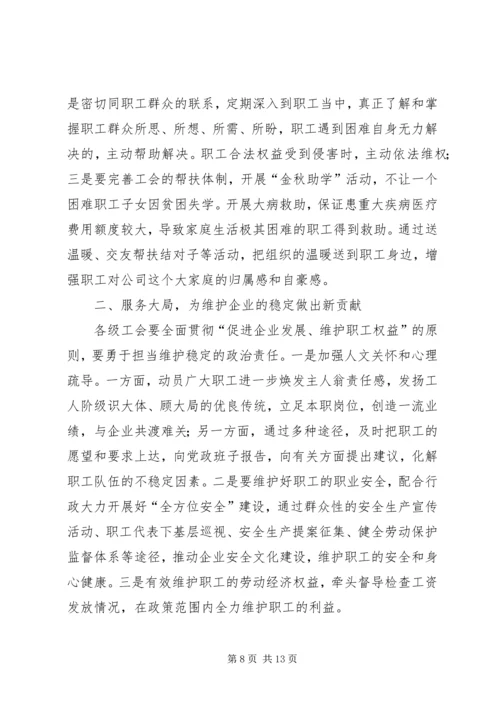 是密切同职工群众的联系，定期深入到职工当中，真正了解和掌握职工群众所思、所想、所需、所盼，职工遇到困难自身无力解决的，主动帮助解决。职工合法权益受到侵害时，主动依法维权；三是要完善工会的帮扶体制，开展“金秋助学”活动，不让一个困难职工子女因贫困失学。开展大病救助，保证患重大疾病医疗费用额度较大，导致家庭生活极其困难的职工得到救助。通过送温暖、交友帮扶结对子等活动，把组织的温暖送到职工身边，增强职工对公司这个大家庭的归属感和自豪感。

二、服务大局，为维护企业的稳定做出新贡献

各级工会要全面贯彻“促进企业发展、维护职工权益”的原则，要勇于担当维护稳定的政治责任。一是加强人文关怀和心理疏导。一方面，动员广大职工进一步焕发主人翁责任感，发扬工人阶级识大体、顾大局的优良传统，立足本职岗位，创造一流业绩，与企业共渡难关；另一方面，通过多种途径，及时把职工的愿望和要求上达，向党政班子报告，向有关方面提出建议，化解职工队伍的不稳定因素。二是要维护好职工的职业安全，配合行政大力开展好“全方位安全”建设，通过群众性的安全生产宣传活动、职工代表下基层巡视、安全生产提案征集、健全劳动保护监督体系等途径，推动企业安全文化建设，维护职工的安全和身心健康。三是有效维护职工的劳动经济权益，牵头督导检查工资发放情况，在政策范围内全力维护职工的利益。

第 8 页 共 13 页